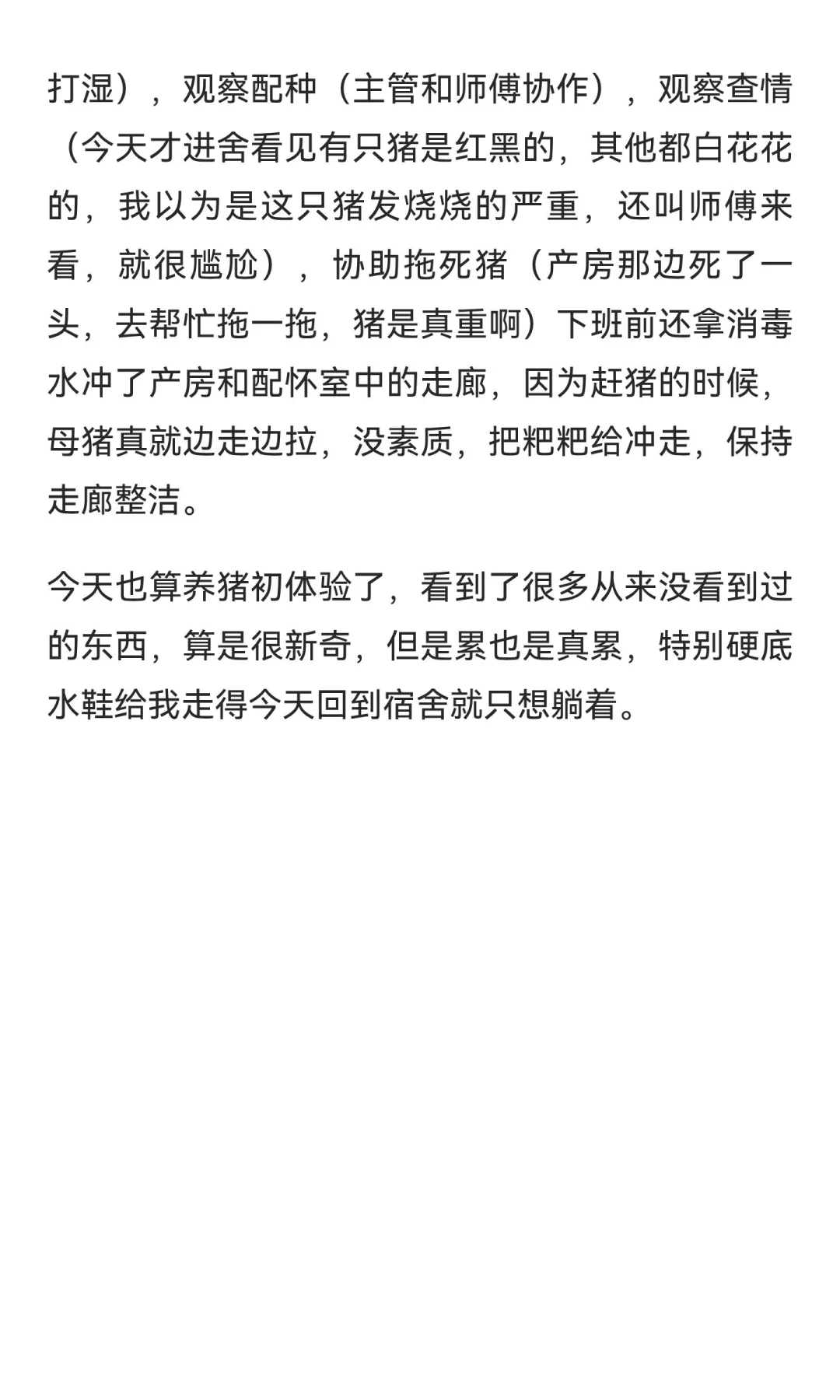 打湿），观察配种（主管和师傅协作），观察查情（今天才进舍看见有只猪是红黑的，其他都白花花的，我以为是这只猪发烧烧的严重，还叫师傅来看，就很尴尬），协助拖死猪（产房那边死了一头，去帮忙拖一拖，猪是真重啊）下班前还拿消毒水冲了产房和配怀室中的走廊，因为赶猪的时候，母猪真就边走边拉，没素质，把粑粑给冲走，保持走廊整洁。

今天也算养猪初体验了，看到了很多从来没看到过的东西，算是很新奇，但是累也是真累，特别硬底水鞋给我走得今天回到宿舍就只想躺着。